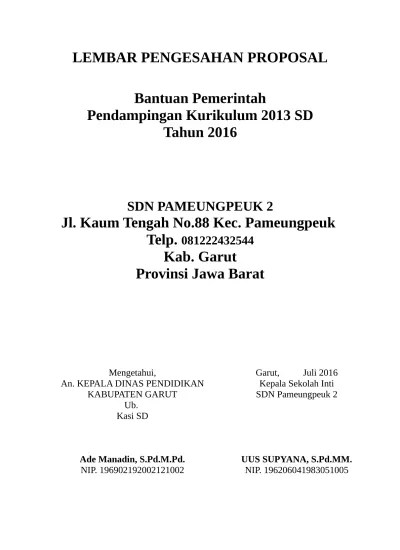 LEMBAR PENGESAHAN PROPOSAL

Bantuan Pemerintah
Pendampingan Kurikulum 2013 SD
Tahun 2016

SDN PAMEUNGPEUK 2
Jl. Kaum Tengah No.88 Kec. Pameungpeuk
Telp. 081222432544
Kab. Garut
Provinsi Jawa Barat

Mengetahui,
An. KEPALA DINAS PENDIDIKAN
KABUPATEN GARUT
Ub.
Kasi SD

Ade Manadin, S.Pd.M.Pd.
NIP. 196902192002121002

Garut, Juli 2016
Kepala Sekolah Inti
SDN Pameungpeuk 2

UUS SUPYANA, S.Pd.MM.
NIP. 196206041983051005